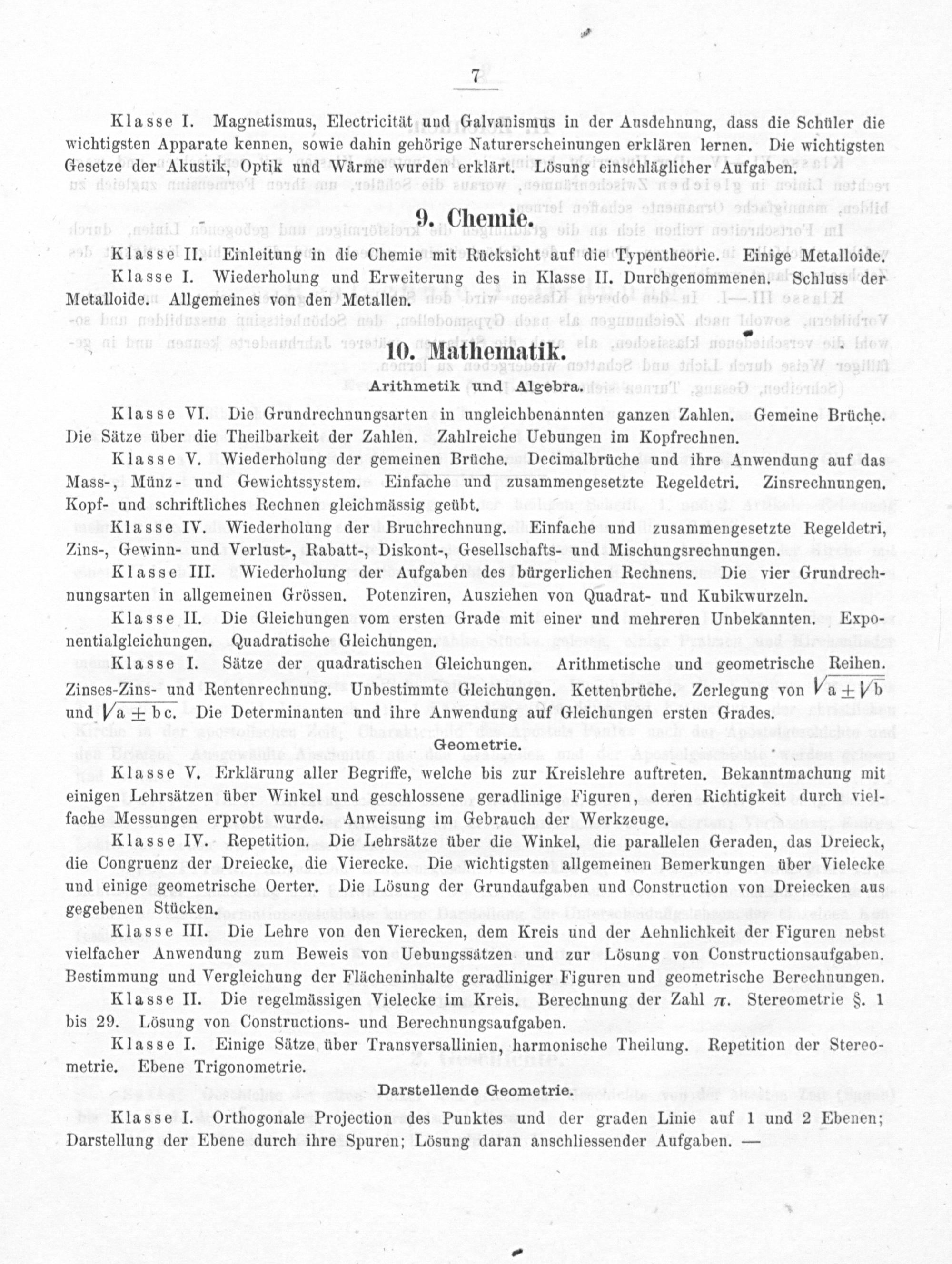 7

Klasse I. Magnetismus, Electricität und Galvanismus in der Ausdehnung, dass die Schüler die wichtigsten Apparate kennen, sowie dahin gehörige Naturerscheinungen erklären lernen. Die wichtigsten Gesetze der Akustik, Optik und Wärme wurden erklärt. Lösung einschläglicher Aufgaben.

9. Chemie.

Klasse II. Einleitung in die Chemie mit Rücksicht auf die Typentheorie. Einige Metalloide.

Klasse I. Wiederholung und Erweiterung des in Klasse II. Durchgenommenen. Schluss der Metalloide. Allgemeines von den Metallen.

10. Mathematik.

Arithmetik und Algebra.

Klasse VI. Die Grundrechnungsarten in ungleichbenannten ganzen Zahlen. Gemeine Brüche. Die Sätze über die Theilbarkeit der Zahlen. Zahlreiche Uebungen im Kopfrechnen.

Klasse V. Wiederholung der gemeinen Brüche. Decimalbrüche und ihre Anwendung auf das Mass-, Münz- und Gewichtssystem. Einfache und zusammengesetzte Regeldetri. Zinsrechnungen. Kopf- und schriftliches Rechnen gleichmässig geübt.

Klasse IV. Wiederholung der Bruchrechnung. Einfache und zusammengesetzte Regeldetri, Zins-, Gewinn- und Verlust-, Rabatt-, Diskont-, Gesellschafts- und Mischungsrechnungen.

Klasse III. Wiederholung der Aufgaben des bürgerlichen Rechnens. Die vier Grundrechnungsarten in allgemeinen Grössen. Potenziren, Ausziehen von Quadrat- und Kubikwurzeln.

Klasse II. Die Gleichungen vom ersten Grade mit einer und mehreren Unbekannten. Exponentialgleichungen. Quadratische Gleichungen.

Klasse I. Sätze der quadratischen Gleichungen. Arithmetische und geometrische Reihen. Zinses-Zins- und Rentenrechnung. Unbestimmte Gleichungen. Kettenbrüche. Zerlegung von $\sqrt{a \pm \sqrt{b}}$ und $\sqrt{a \pm bc}$. Die Determinanten und ihre Anwendung auf Gleichungen ersten Grades.

Geometrie.

Klasse V. Erklärung aller Begriffe, welche bis zur Kreislehre auftreten. Bekanntmachung mit einigen Lehrsätzen über Winkel und geschlossene geradlinige Figuren, deren Richtigkeit durch vielfache Messungen erprobt wurde. Anweisung im Gebrauch der Werkzeuge.

Klasse IV. Repetition. Die Lehrsätze über die Winkel, die parallelen Geraden, das Dreieck, die Congruenz der Dreiecke, die Vierecke. Die wichtigsten allgemeinen Bemerkungen über Vielecke und einige geometrische Oerter. Die Lösung der Grundaufgaben und Construction von Dreiecken aus gegebenen Stücken.

Klasse III. Die Lehre von den Vierecken, dem Kreis und der Aehnlichkeit der Figuren nebst vielfacher Anwendung zum Beweis von Uebungssätzen und zur Lösung von Constructionsaufgaben. Bestimmung und Vergleichung der Flächeninhalte geradliniger Figuren und geometrische Berechnungen.

Klasse II. Die regelmässigen Vielecke im Kreis. Berechnung der Zahl $\pi$. Stereometrie §. 1 bis 29. Lösung von Constructions- und Berechnungsaufgaben.

Klasse I. Einige Sätze über Transversallinien, harmonische Theilung. Repetition der Stereometrie. Ebene Trigonometrie.

Darstellende Geometrie.

Klasse I. Orthogonale Projection des Punktes und der graden Linie auf 1 und 2 Ebenen; Darstellung der Ebene durch ihre Spuren; Lösung daran anschliessender Aufgaben. —